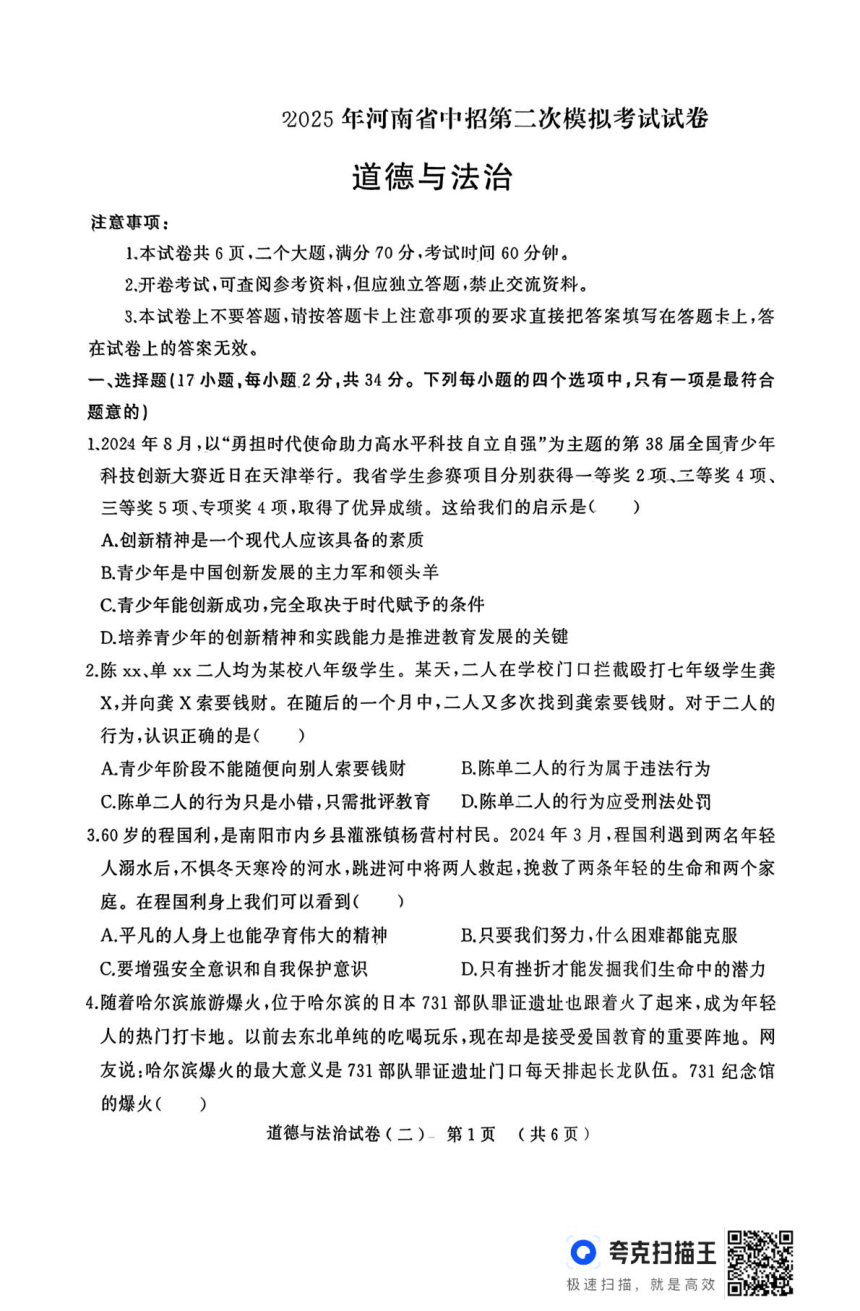 2025年河南省中招第二次模拟考试试卷

道德与法治

注意事项:

1.本试卷共6页,二个大题,满分70分,考试时间60分钟。

2.开卷考试,可查阅参考资料,但应独立答题,禁止交流资料。

3.本试卷上不要答题,请按答题卡上注意事项的要求直接把答案填写在答题卡上,答在试卷上的答案无效。

一、选择题(17小题,每小题2分,共34分。下列每小题的四个选项中,只有一项是最符合题意的)

1.2024年8月,以“勇担时代使命助力高水平科技自立自强”为主题的第38届全国青少年科技创新大赛近日在天津举行。我省学生参赛项目分别获得一等奖2项、二等奖4项、三等奖5项、专项奖4项,取得了优异成绩。这给我们的启示是( )

A.创新精神是一个现代人应该具备的素质

B.青少年是中国创新发展的主力军和领头羊

C.青少年能创新成功,完全取决于时代赋予的条件

D.培养青少年的创新精神和实践能力是推进教育发展的关键

2.陈xx、单xx二人均为某校八年级学生。某天,二人在学校门口拦截殴打七年级学生龚X,并向龚X索要钱财。在随后的一个月中,二人又多次找到龚索要钱财。对于二人的行为,认识正确的是( )

A.青少年阶段不能随便向别人索要钱财 B.陈单二人的行为属于违法行为

C.陈单二人的行为只是小错,只需批评教育 D.陈单二人的行为应受刑法处罚

3.60岁的程国利,是南阳市内乡县灌涨镇杨营村村民。2024年3月,程国利遇到两名年轻人溺水后,不惧冬天寒冷的河水,跳进河中将两人救起,挽救了两条年轻的生命和两个家庭。在程国利身上我们可以看到( )

A.平凡的人身上也能孕育伟大的精神 B.只要我们努力,什么困难都能克服

C.要增强安全意识和自我保护意识 D.只有挫折才能发掘我们生命中的潜力

4.随着哈尔滨旅游爆火,位于哈尔滨的日本731部队罪证遗址也跟着火了起来,成为年轻人的热门打卡地。以前去东北单纯的吃喝玩乐,现在却是接受爱国教育的重要阵地。网友说:哈尔滨爆火的最大意义是731部队罪证遗址门口每天排起长龙队伍。731纪念馆的爆火( )

道德与法治试卷(二) 第1页 (共6页)

夸克扫描王
极速扫描,就是高效